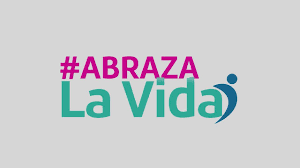 #ABRAZA
La Vida